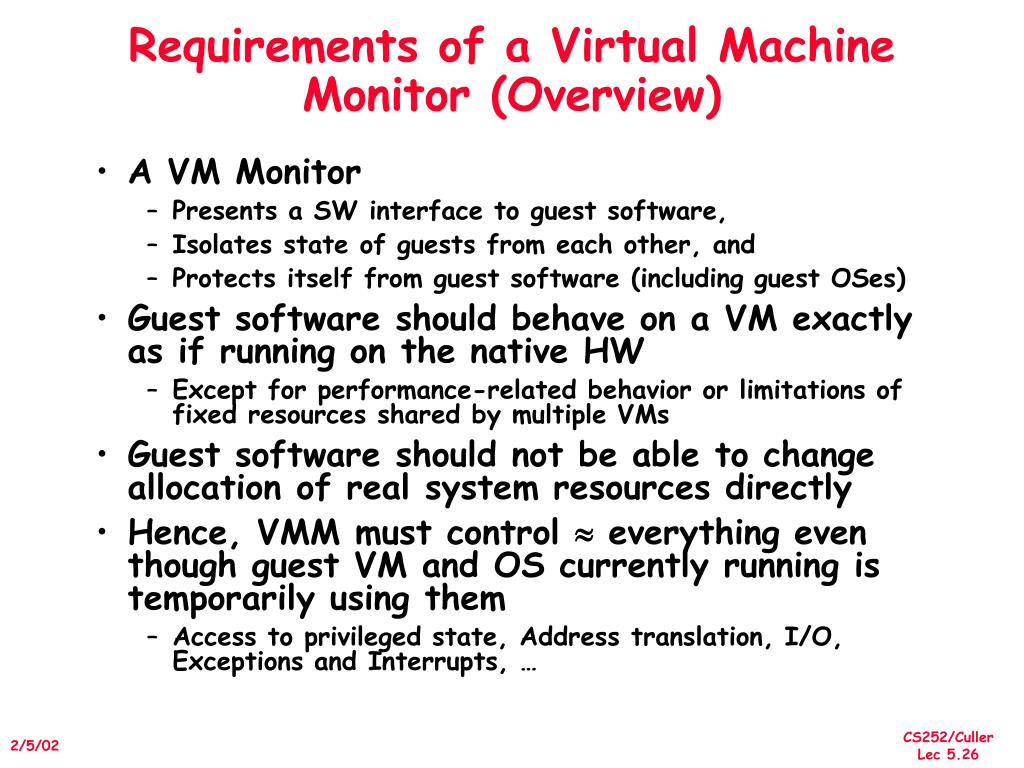 Requirements of a Virtual Machine Monitor (Overview)

• A VM Monitor
– Presents a SW interface to guest software,
– Isolates state of guests from each other, and
– Protects itself from guest software (including guest OSes)
• Guest software should behave on a VM exactly as if running on the native HW
– Except for performance-related behavior or limitations of fixed resources shared by multiple VMs
• Guest software should not be able to change allocation of real system resources directly
• Hence, VMM must control $\approx$ everything even though guest VM and OS currently running is temporarily using them
– Access to privileged state, Address translation, I/O, Exceptions and Interrupts, …

2/5/02

CS252/Culler
Lec 5.26